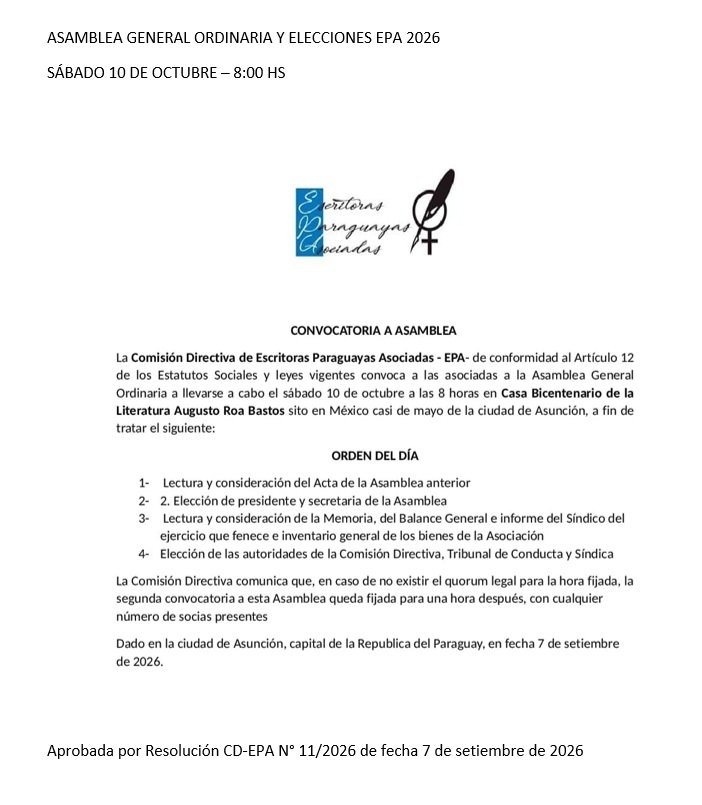 ASAMBLEA GENERAL ORDINARIA Y ELECCIONES EPA 2026

SÁBADO 10 DE OCTUBRE – 8:00 HS

Escritoras Paraguayas Asociadas

CONVOCATORIA A ASAMBLEA

La Comisión Directiva de Escritoras Paraguayas Asociadas - EPA- de conformidad al Artículo 12 de los Estatutos Sociales y leyes vigentes convoca a las asociadas a la Asamblea General Ordinaria a llevarse a cabo el sábado 10 de octubre a las 8 horas en Casa Bicentenario de la Literatura Augusto Roa Bastos sito en México casi de mayo de la ciudad de Asunción, a fin de tratar el siguiente:

ORDEN DEL DÍA

1- Lectura y consideración del Acta de la Asamblea anterior
2- 2. Elección de presidente y secretaria de la Asamblea
3- Lectura y consideración de la Memoria, del Balance General e informe del Síndico del ejercicio que fenece e inventario general de los bienes de la Asociación
4- Elección de las autoridades de la Comisión Directiva, Tribunal de Conducta y Síndica

La Comisión Directiva comunica que, en caso de no existir el quorum legal para la hora fijada, la segunda convocatoria a esta Asamblea queda fijada para una hora después, con cualquier número de socias presentes

Dado en la ciudad de Asunción, capital de la Republica del Paraguay, en fecha 7 de setiembre de 2026.

Aprobada por Resolución CD-EPA N° 11/2026 de fecha 7 de setiembre de 2026